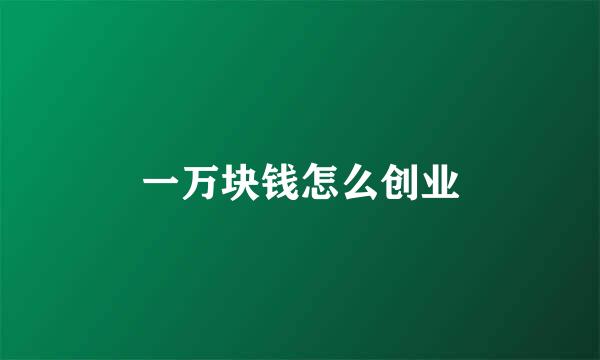 一万块钱怎么创业